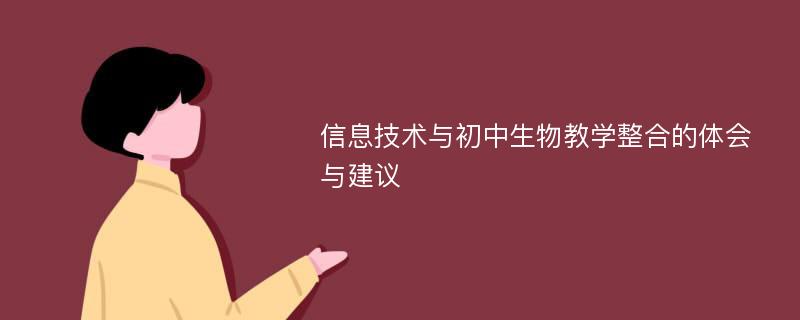 信息技术与初中生物教学整合的体会与建议